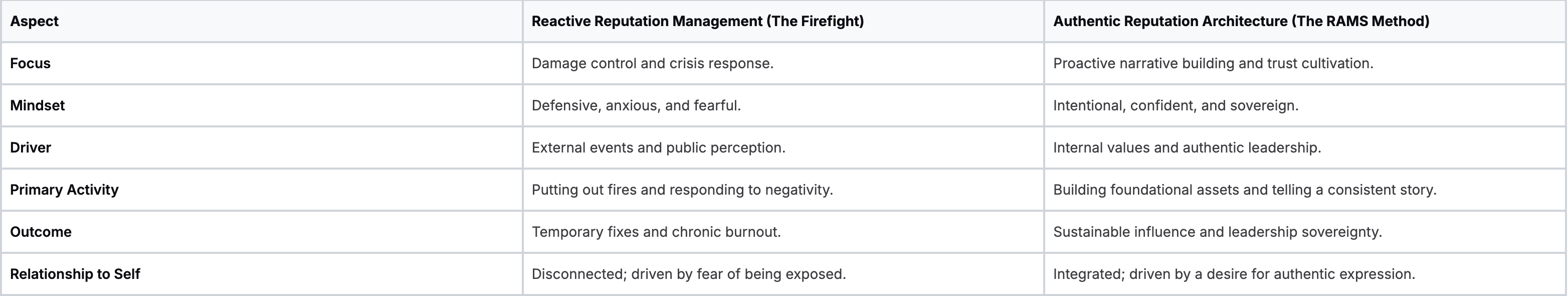 | Aspect | Reactive Reputation Management (The Firefight) | Authentic Reputation Architecture (The RAMS Method) |
|---|---|---|
| Focus | Damage control and crisis response. | Proactive narrative building and trust cultivation. |
| Mindset | Defensive, anxious, and fearful. | Intentional, confident, and sovereign. |
| Driver | External events and public perception. | Internal values and authentic leadership. |
| Primary Activity | Putting out fires and responding to negativity. | Building foundational assets and telling a consistent story. |
| Outcome | Temporary fixes and chronic burnout. | Sustainable influence and leadership sovereignty. |
| Relationship to Self | Disconnected; driven by fear of being exposed. | Integrated; driven by a desire for authentic expression. |